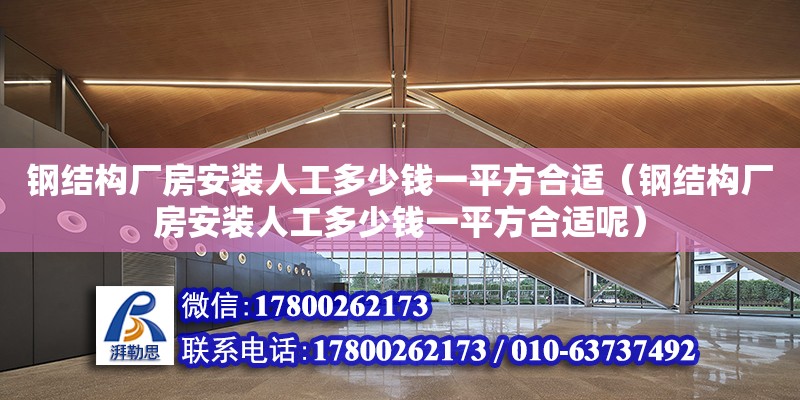 钢结构厂房安装人工多少钱一平方合适（钢结构厂房安装人工多少钱一平方合适呢）

湃勒思

微信：17800262173

联系电话：17800262173 / 010-63737492